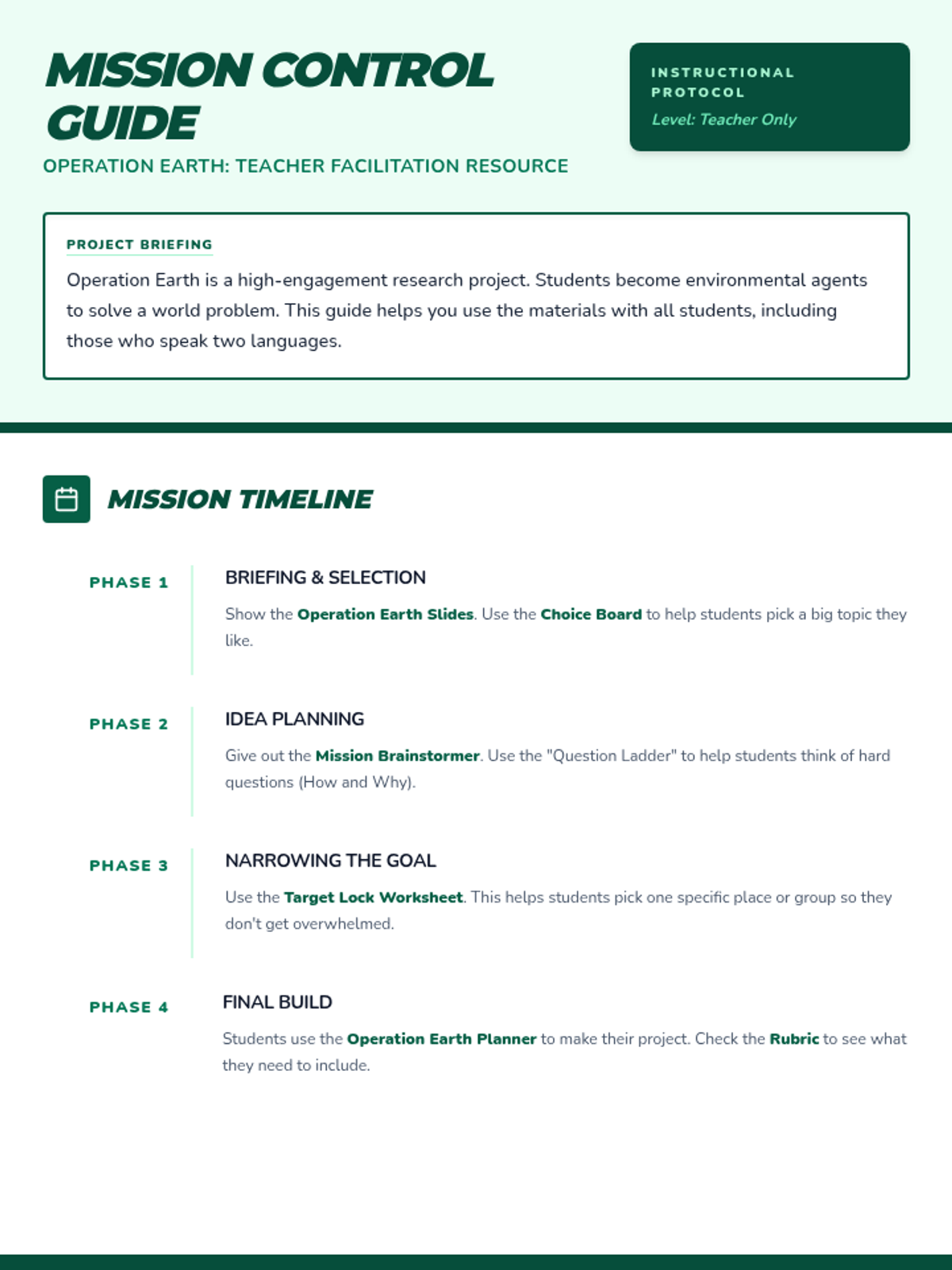 MISSION CONTROL GUIDE

OPERATION EARTH: TEACHER FACILITATION RESOURCE

INSTRUCTIONAL PROTOCOL

Level: Teacher Only

PROJECT BRIEFING

Operation Earth is a high-engagement research project. Students become environmental agents to solve a world problem. This guide helps you use the materials with all students, including those who speak two languages.

MISSION TIMELINE

PHASE 1

BRIEFING & SELECTION

Show the Operation Earth Slides. Use the Choice Board to help students pick a big topic they like.

PHASE 2

IDEA PLANNING

Give out the Mission Brainstormer. Use the "Question Ladder" to help students think of hard questions (How and Why).

PHASE 3

NARROWING THE GOAL

Use the Target Lock Worksheet. This helps students pick one specific place or group so they don't get overwhelmed.

PHASE 4

FINAL BUILD

Students use the Operation Earth Planner to make their project. Check the Rubric to see what they need to include.